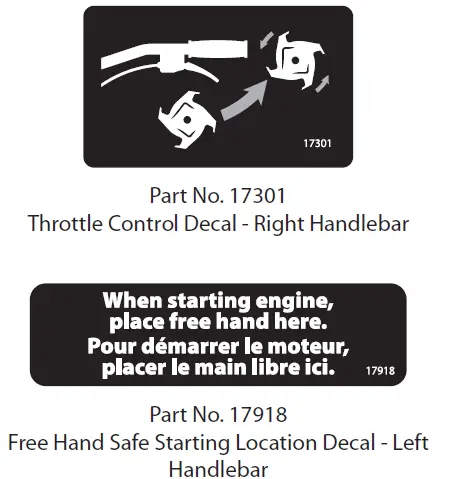 17301

Part No. 17301
Throttle Control Decal - Right Handlebar

When starting engine,
place free hand here.
Pour démarrer le moteur,
placer le main libre ici.

17918

Part No. 17918
Free Hand Safe Starting Location Decal - Left Handlebar